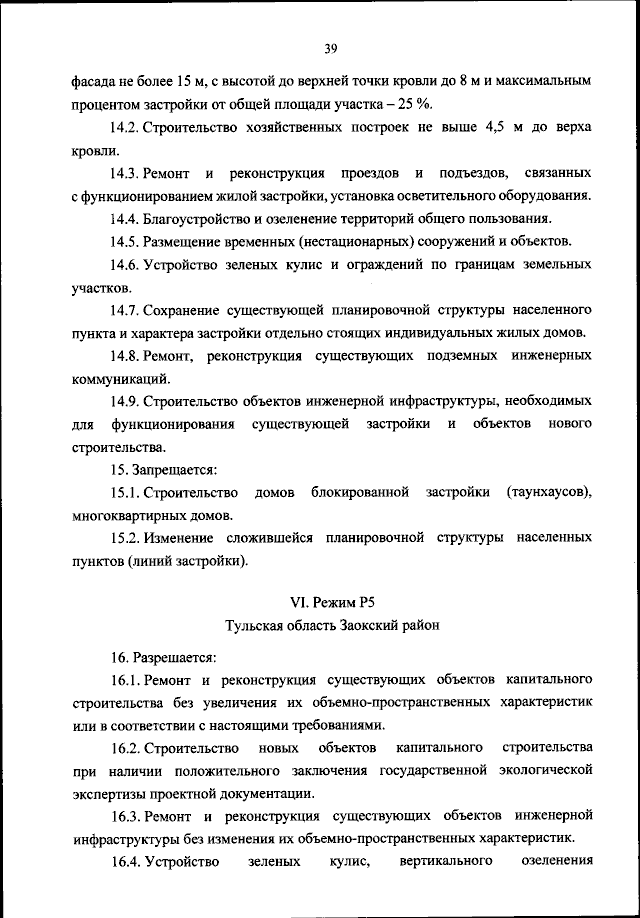 39

фасада не более 15 м, с высотой до верхней точки кровли до 8 м и максимальным процентом застройки от общей площади участка – 25 %.

14.2. Строительство хозяйственных построек не выше 4,5 м до верха кровли.

14.3. Ремонт и реконструкция проездов и подъездов, связанных с функционированием жилой застройки, установка осветительного оборудования.

14.4. Благоустройство и озеленение территорий общего пользования.

14.5. Размещение временных (нестационарных) сооружений и объектов.

14.6. Устройство зеленых кулис и ограждений по границам земельных участков.

14.7. Сохранение существующей планировочной структуры населенного пункта и характера застройки отдельно стоящих индивидуальных жилых домов.

14.8. Ремонт, реконструкция существующих подземных инженерных коммуникаций.

14.9. Строительство объектов инженерной инфраструктуры, необходимых для функционирования существующей застройки и объектов нового строительства.

15. Запрещается:

15.1. Строительство домов блокированной застройки (таунхаусов), многоквартирных домов.

15.2. Изменение сложившейся планировочной структуры населенных пунктов (линий застройки).

VI. Режим Р5
Тульская область Заокский район

16. Разрешается:

16.1. Ремонт и реконструкция существующих объектов капитального строительства без увеличения их объемно-пространственных характеристик или в соответствии с настоящими требованиями.

16.2. Строительство новых объектов капитального строительства при наличии положительного заключения государственной экологической экспертизы проектной документации.

16.3. Ремонт и реконструкция существующих объектов инженерной инфраструктуры без изменения их объемно-пространственных характеристик.

16.4. Устройство зеленых кулис, вертикального озеленения